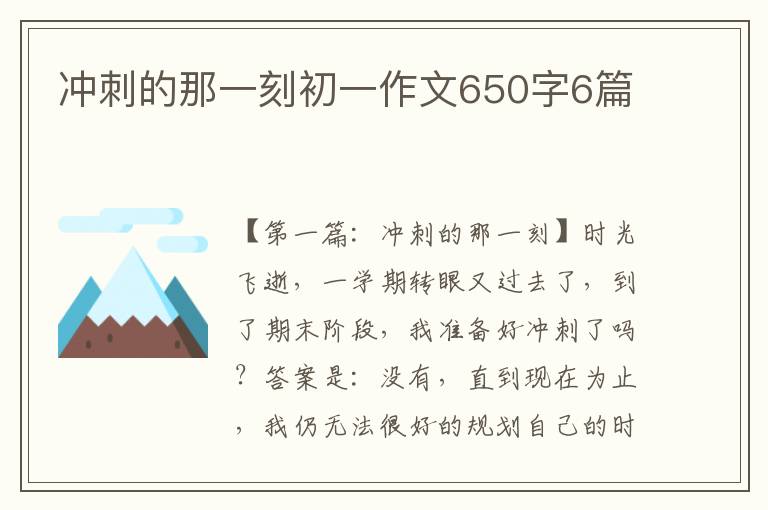 冲刺的那一刻初一作文650字6篇

【第一篇：冲刺的那一刻】时光飞逝，一学期转眼又过去了，到了期末阶段，我准备好冲刺了吗？答案是：没有，直到现在为止，我仍无法很好的规划自己的时